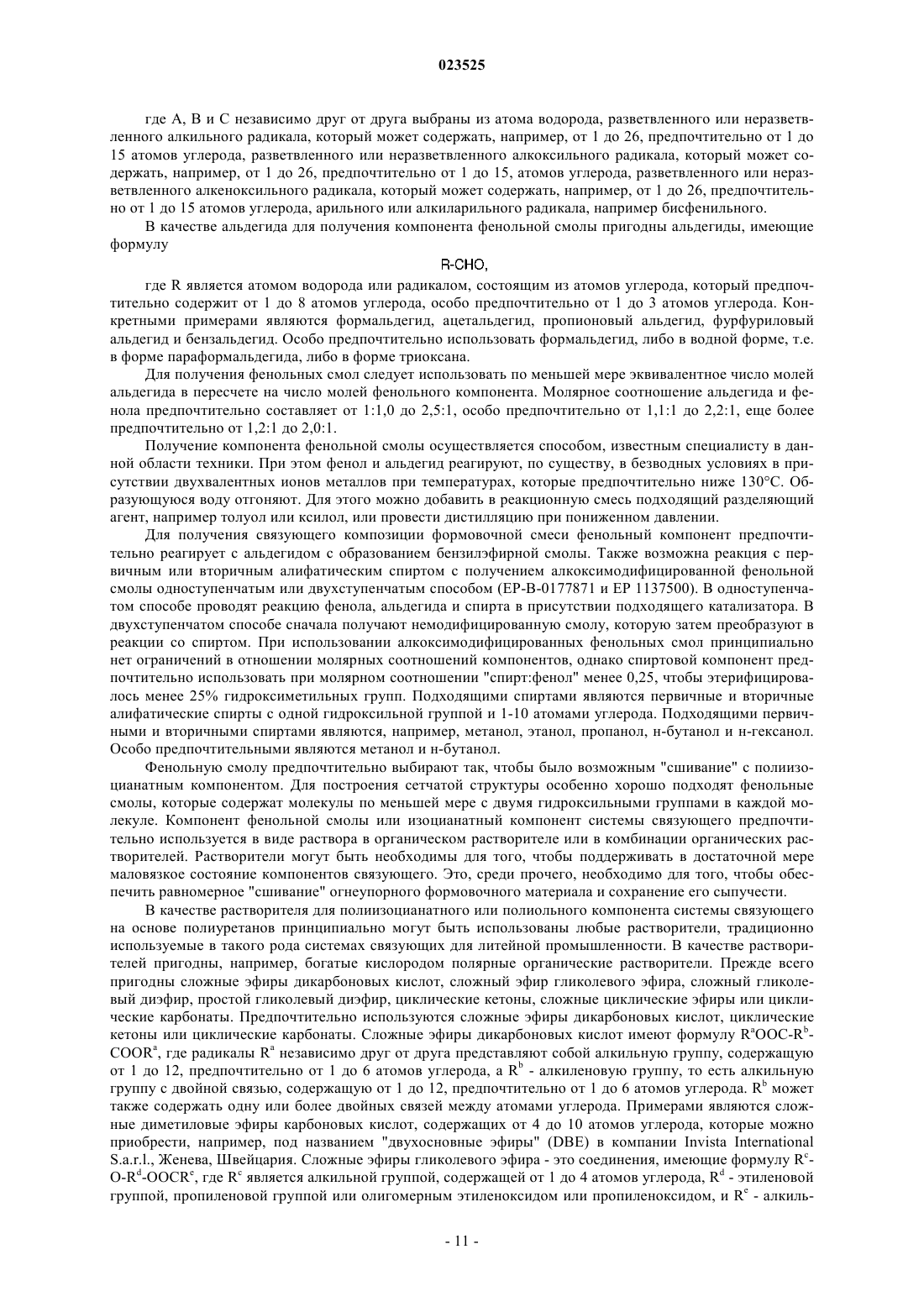 023525

где A, B и C независимо друг от друга выбраны из атома водорода, разветвленного или неразветвленного алкильного радикала, который может содержать, например, от 1 до 26, предпочтительно от 1 до 15 атомов углерода, разветвленного или неразветвленного алкоксильного радикала, который может содержать, например, от 1 до 26, предпочтительно от 1 до 15, атомов углерода, разветвленного или неразветвленного алкеноксильного радикала, который может содержать, например, от 1 до 26, предпочтительно от 1 до 15 атомов углерода, арильного или алкиларильного радикала, например бисфенильного.

В качестве альдегида для получения компонента фенольной смолы пригодны альдегиды, имеющие формулу

R-CHO,

где R является атомом водорода или радикалом, состоящим из атомов углерода, который предпочтительно содержит от 1 до 8 атомов углерода, особо предпочтительно от 1 до 3 атомов углерода. Конкретными примерами являются формальдегид, ацетальдегид, пропионовый альдегид, фурфуриловый альдегид и бензальдегид. Особо предпочтительно использовать формальдегид, либо в водной форме, т.е. в форме параформальдегида, либо в форме триоксана.

Для получения фенольных смол следует использовать по меньшей мере эквивалентное число молей альдегида в пересчете на число молей фенольного компонента. Молярное соотношение альдегида и фенола предпочтительно составляет от 1:1,0 до 2,5:1, особо предпочтительно от 1,1:1 до 2,2:1, еще более предпочтительно от 1,2:1 до 2,0:1.

Получение компонента фенольной смолы осуществляется способом, известным специалисту в данной области техники. При этом фенол и альдегид реагируют, по существу, в безводных условиях в присутствии двухвалентных ионов металлов при температурах, которые предпочтительно ниже 130°C. Образующуюся воду отгоняют. Для этого можно добавить в реакционную смесь подходящий разделяющий агент, например толуол или ксилол, или провести дистилляцию при пониженном давлении.

Для получения связующего композиции формовочной смеси фенольный компонент предпочтительно реагирует с альдегидом с образованием бензилэфирной смолы. Также возможна реакция с первичным или вторичным алифатическим спиртом с получением алкоксимодифицированной фенольной смолы одноступенчатым или двухступенчатым способом (EP-B-0177871 и EP 1137500). В одноступенчатом способе проводят реакцию фенола, альдегида и спирта в присутствии подходящего катализатора. В двухступенчатом способе сначала получают немодифицированную смолу, которую затем преобразуют в реакции со спиртом. При использовании алкоксимодифицированных фенольных смол принципиально нет ограничений в отношении молярных соотношений компонентов, однако спиртовой компонент предпочтительно использовать при молярном соотношении "спирт:фенол" менее 0,25, чтобы этерифицировалось менее 25% гидроксиметильных групп. Подходящими спиртами являются первичные и вторичные алифатические спирты с одной гидроксильной группой и 1-10 атомами углерода. Подходящими первичными и вторичными спиртами являются, например, метанол, этанол, пропанол, н-бутанол и н-гексанол. Особо предпочтительными являются метанол и н-бутанол.

Фенольную смолу предпочтительно выбирают так, чтобы было возможным "сшивание" с полиизоцианатным компонентом. Для построения сетчатой структуры особенно хорошо подходят фенольные смолы, которые содержат молекулы по меньшей мере с двумя гидроксильными группами в каждой молекуле. Компонент фенольной смолы или изоцианатный компонент системы связующего предпочтительно используется в виде раствора в органическом растворителе или в комбинации органических растворителей. Растворители могут быть необходимы для того, чтобы поддерживать в достаточной мере маловязкое состояние компонентов связующего. Это, среди прочего, необходимо для того, чтобы обеспечить равномерное "сшивание" огнеупорного формовочного материала и сохранение его сыпучести.

В качестве растворителя для полиизоцианатного или полиольного компонента системы связующего на основе полиуретанов принципиально могут быть использованы любые растворители, традиционно используемые в такого рода системах связующих для литейной промышленности. В качестве растворителей пригодны, например, богатые кислородом полярные органические растворители. Прежде всего пригодны сложные эфиры дикарбоновых кислот, сложный эфир гликолевого эфира, сложный гликолевый диэфир, простой гликолевый диэфир, циклические кетоны, сложные циклические эфиры или циклические карбонаты. Предпочтительно используются сложные эфиры дикарбоновых кислот, циклические кетоны или циклические карбонаты. Сложные эфиры дикарбоновых кислот имеют формулу $R^aOOC-R^b-COOR^a$, где радикалы $R^a$ независимо друг от друга представляют собой алкильную группу, содержащую от 1 до 12, предпочтительно от 1 до 6 атомов углерода, а $R^b$ - алкиленовую группу, то есть алкильную группу с двойной связью, содержащую от 1 до 12, предпочтительно от 1 до 6 атомов углерода. $R^b$ может также содержать одну или более двойных связей между атомами углерода. Примерами являются сложные диметиловые эфиры карбоновых кислот, содержащих от 4 до 10 атомов углерода, которые можно приобрести, например, под названием "двухосновные эфиры" (DBE) в компании Invista International S.a.r.l., Женева, Швейцария. Сложные эфиры гликолевого эфира - это соединения, имеющие формулу $R^c-O-R^d-OOCR^e$, где $R^c$ является алкильной группой, содержащей от 1 до 4 атомов углерода, $R^d$ - этиленовой группой, пропиленовой группой или олигомерным этиленоксидом или пропиленоксидом, и $R^e$ - алкиль-

- 11 -